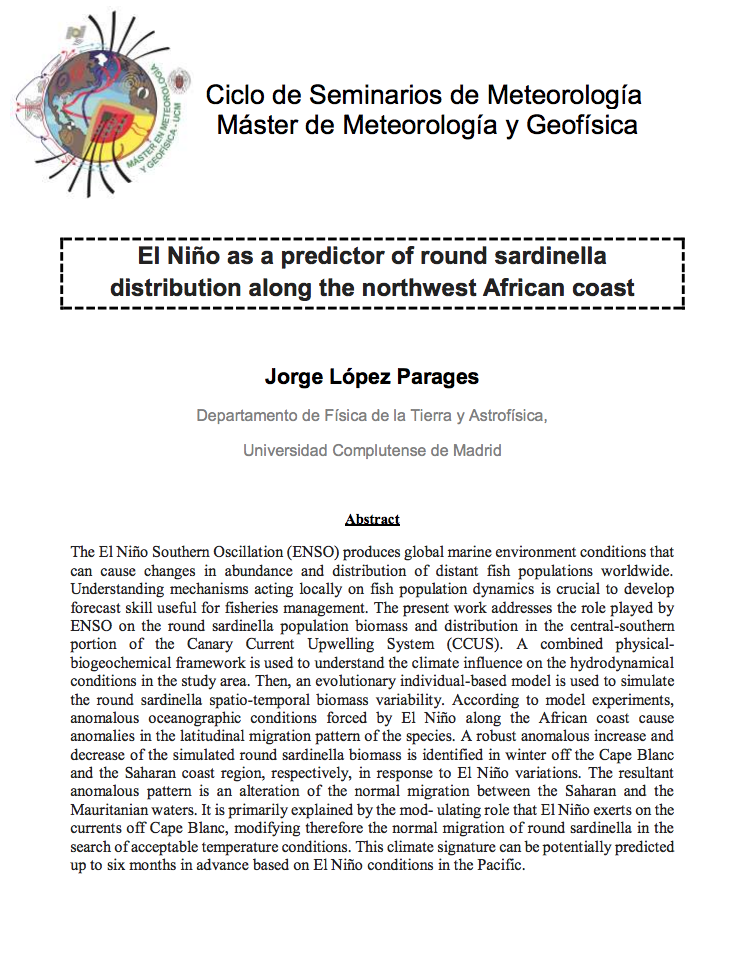 MÁSTER EN METEOROLOGÍA Y GEOFÍSICA - UCM

Ciclo de Seminarios de Meteorología
Máster de Meteorología y Geofísica

El Niño as a predictor of round sardinella distribution along the northwest African coast

Jorge López Parages

Departamento de Física de la Tierra y Astrofísica,

Universidad Complutense de Madrid

Abstract

The El Niño Southern Oscillation (ENSO) produces global marine environment conditions that can cause changes in abundance and distribution of distant fish populations worldwide. Understanding mechanisms acting locally on fish population dynamics is crucial to develop forecast skill useful for fisheries management. The present work addresses the role played by ENSO on the round sardinella population biomass and distribution in the central-southern portion of the Canary Current Upwelling System (CCUS). A combined physical-biogeochemical framework is used to understand the climate influence on the hydrodynamical conditions in the study area. Then, an evolutionary individual-based model is used to simulate the round sardinella spatio-temporal biomass variability. According to model experiments, anomalous oceanographic conditions forced by El Niño along the African coast cause anomalies in the latitudinal migration pattern of the species. A robust anomalous increase and decrease of the simulated round sardinella biomass is identified in winter off the Cape Blanc and the Saharan coast region, respectively, in response to El Niño variations. The resultant anomalous pattern is an alteration of the normal migration between the Saharan and the Mauritanian waters. It is primarily explained by the mod- ulating role that El Niño exerts on the currents off Cape Blanc, modifying therefore the normal migration of round sardinella in the search of acceptable temperature conditions. This climate signature can be potentially predicted up to six months in advance based on El Niño conditions in the Pacific.